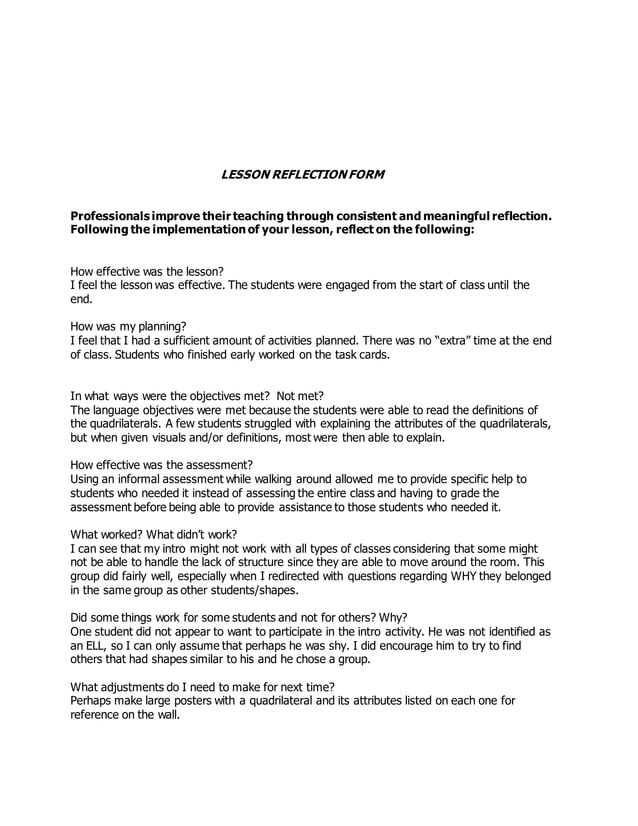 LESSON REFLECTION FORM

Professionals improve their teaching through consistent and meaningful reflection. Following the implementation of your lesson, reflect on the following:

How effective was the lesson?
I feel the lesson was effective. The students were engaged from the start of class until the end.

How was my planning?
I feel that I had a sufficient amount of activities planned. There was no "extra" time at the end of class. Students who finished early worked on the task cards.

In what ways were the objectives met? Not met?
The language objectives were met because the students were able to read the definitions of the quadrilaterals. A few students struggled with explaining the attributes of the quadrilaterals, but when given visuals and/or definitions, most were then able to explain.

How effective was the assessment?
Using an informal assessment while walking around allowed me to provide specific help to students who needed it instead of assessing the entire class and having to grade the assessment before being able to provide assistance to those students who needed it.

What worked? What didn't work?
I can see that my intro might not work with all types of classes considering that some might not be able to handle the lack of structure since they are able to move around the room. This group did fairly well, especially when I redirected with questions regarding WHY they belonged in the same group as other students/shapes.

Did some things work for some students and not for others? Why?
One student did not appear to want to participate in the intro activity. He was not identified as an ELL, so I can only assume that perhaps he was shy. I did encourage him to try to find others that had shapes similar to his and he chose a group.

What adjustments do I need to make for next time?
Perhaps make large posters with a quadrilateral and its attributes listed on each one for reference on the wall.